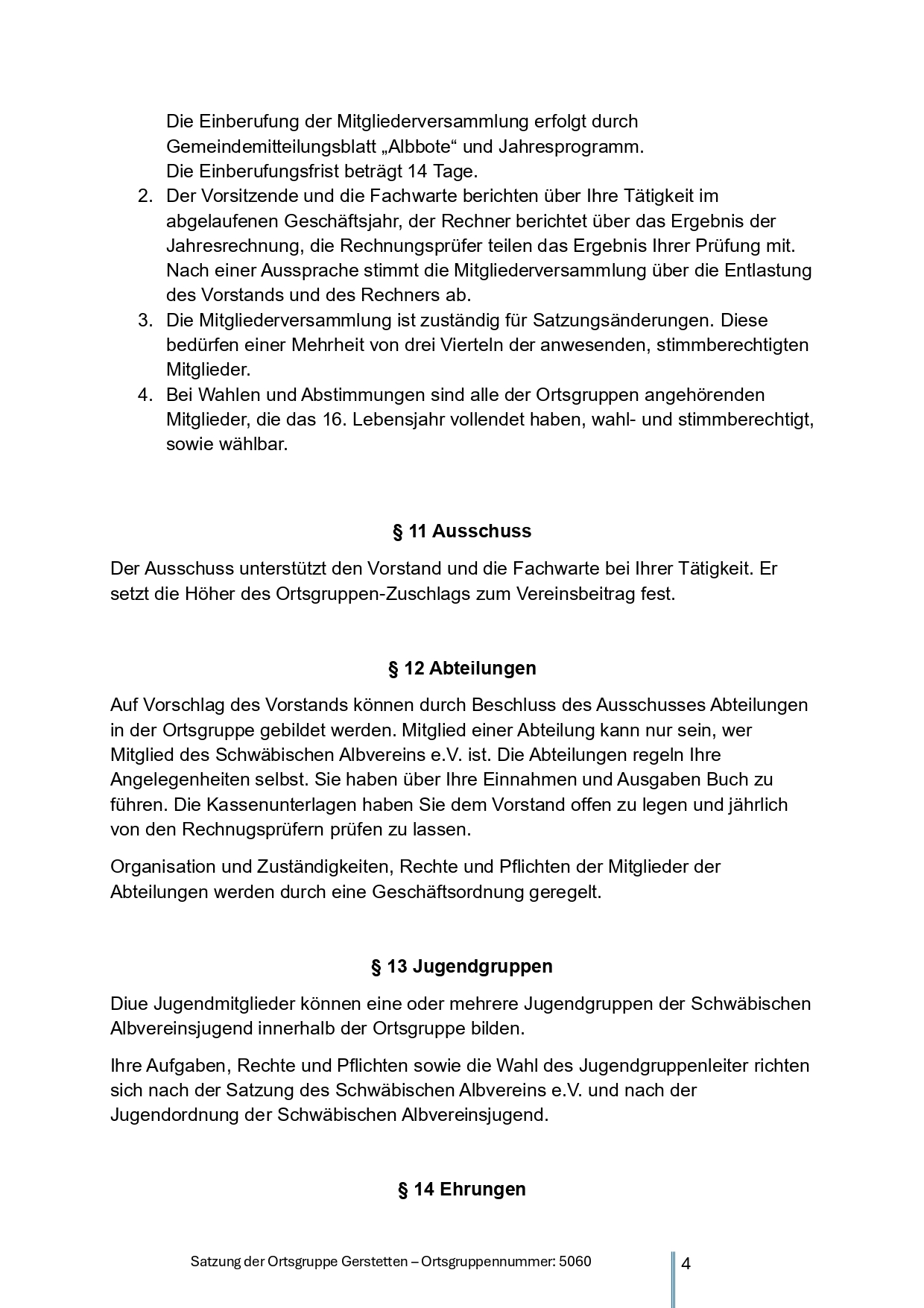 Die Einberufung der Mitgliederversammlung erfolgt durch Gemeindemitteilungsblatt „Albbote“ und Jahresprogramm.
Die Einberufungsfrist beträgt 14 Tage.

2. Der Vorsitzende und die Fachwarte berichten über Ihre Tätigkeit im abgelaufenen Geschäftsjahr, der Rechner berichtet über das Ergebnis der Jahresrechnung, die Rechnungsprüfer teilen das Ergebnis Ihrer Prüfung mit. Nach einer Aussprache stimmt die Mitgliederversammlung über die Entlastung des Vorstands und des Rechners ab.
3. Die Mitgliederversammlung ist zuständig für Satzungsänderungen. Diese bedürfen einer Mehrheit von drei Vierteln der anwesenden, stimmberechtigten Mitglieder.
4. Bei Wahlen und Abstimmungen sind alle der Ortsgruppen angehörenden Mitglieder, die das 16. Lebensjahr vollendet haben, wahl- und stimmberechtigt, sowie wählbar.

§ 11 Ausschuss

Der Ausschuss unterstützt den Vorstand und die Fachwarte bei Ihrer Tätigkeit. Er setzt die Höher des Ortsgruppen-Zuschlags zum Vereinsbeitrag fest.

§ 12 Abteilungen

Auf Vorschlag des Vorstands können durch Beschluss des Ausschusses Abteilungen in der Ortsgruppe gebildet werden. Mitglied einer Abteilung kann nur sein, wer Mitglied des Schwäbischen Albvereins e.V. ist. Die Abteilungen regeln Ihre Angelegenheiten selbst. Sie haben über Ihre Einnahmen und Ausgaben Buch zu führen. Die Kassenunterlagen haben Sie dem Vorstand offen zu legen und jährlich von den Rechnugsprüfern prüfen zu lassen.

Organisation und Zuständigkeiten, Rechte und Pflichten der Mitglieder der Abteilungen werden durch eine Geschäftsordnung geregelt.

§ 13 Jugendgruppen

Diue Jugendmitglieder können eine oder mehrere Jugendgruppen der Schwäbischen Albvereinsjugend innerhalb der Ortsgruppe bilden.

Ihre Aufgaben, Rechte und Pflichten sowie die Wahl des Jugendgruppenleiter richten sich nach der Satzung des Schwäbischen Albvereins e.V. und nach der Jugendordnung der Schwäbischen Albvereinsjugend.

§ 14 Ehrungen

Satzung der Ortsgruppe Gerstetten – Ortsgruppennummer: 5060 4